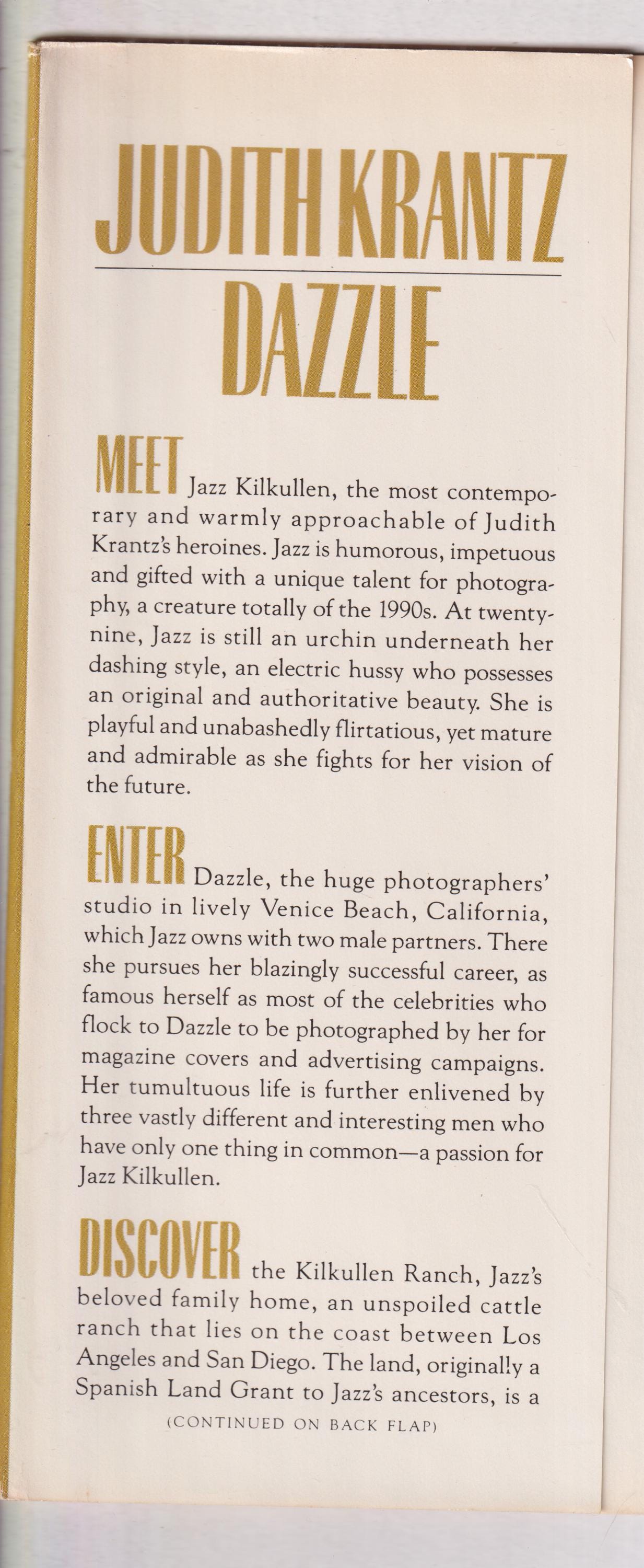 JUDITH KRANTZ

DAZZLE

MEET Jazz Kilkullen, the most contemporary and warmly approachable of Judith Krantz's heroines. Jazz is humorous, impetuous and gifted with a unique talent for photography, a creature totally of the 1990s. At twenty-nine, Jazz is still an urchin underneath her dashing style, an electric hussy who possesses an original and authoritative beauty. She is playful and unabashedly flirtatious, yet mature and admirable as she fights for her vision of the future.

ENTER Dazzle, the huge photographers' studio in lively Venice Beach, California, which Jazz owns with two male partners. There she pursues her blazingly successful career, as famous herself as most of the celebrities who flock to Dazzle to be photographed by her for magazine covers and advertising campaigns. Her tumultuous life is further enlivened by three vastly different and interesting men who have only one thing in common—a passion for Jazz Kilkullen.

DISCOVER the Kilkullen Ranch, Jazz's beloved family home, an unspoiled cattle ranch that lies on the coast between Los Angeles and San Diego. The land, originally a Spanish Land Grant to Jazz's ancestors, is a

(CONTINUED ON BACK FLAP)